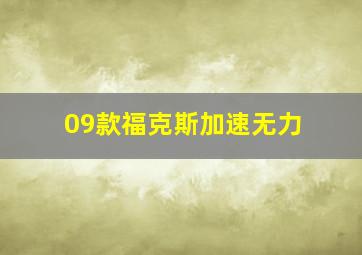 09款福克斯加速无力